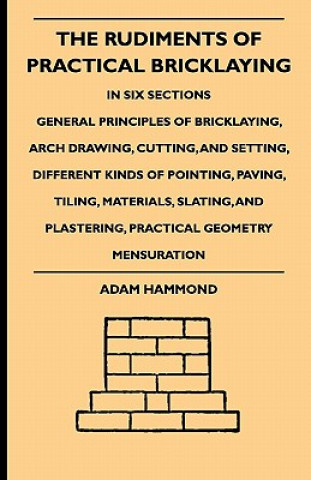 THE RUDIMENTS OF PRACTICAL BRICKLAYING

IN SIX SECTIONS

GENERAL PRINCIPLES OF BRICKLAYING, ARCH DRAWING, CUTTING, AND SETTING, DIFFERENT KINDS OF POINTING, PAVING, TILING, MATERIALS, SLATING, AND PLASTERING, PRACTICAL GEOMETRY MENSURATION

ADAM HAMMOND